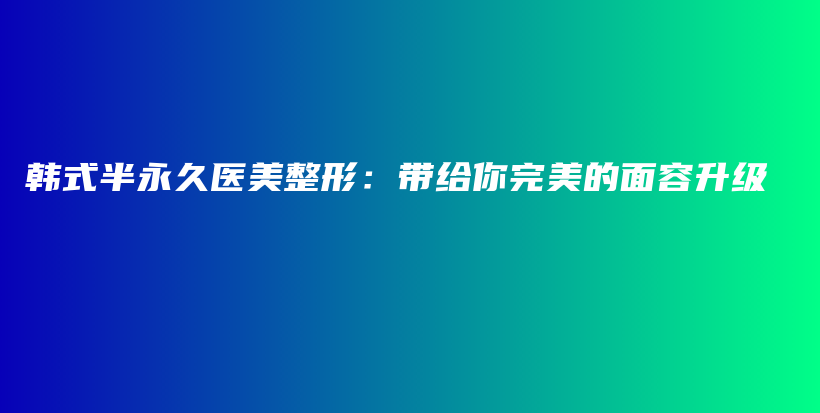 韩式半永久医美整形：带给你完美的面容升级